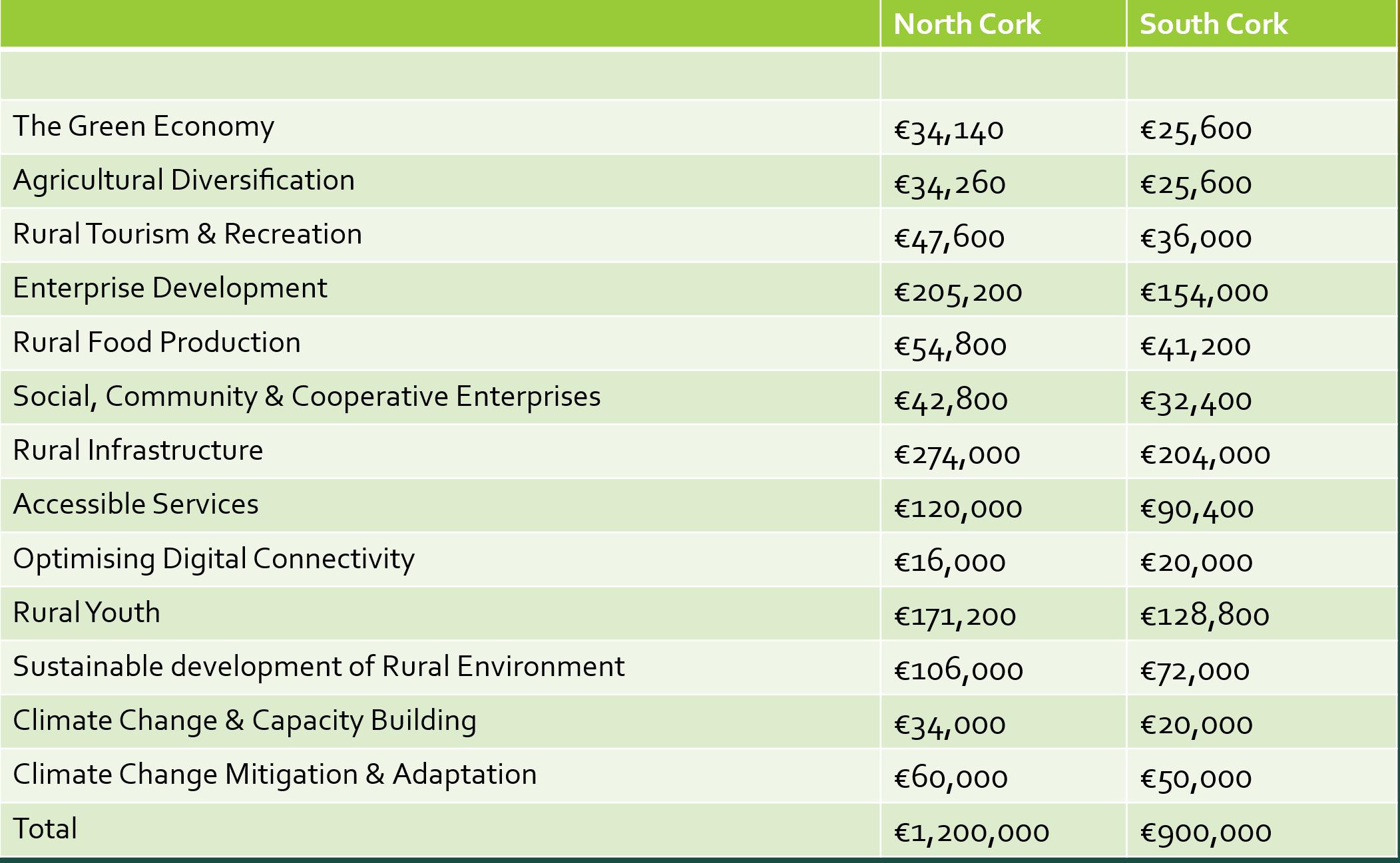 |  | North Cork | South Cork |
|---|---|---|
|  |  |  |
| The Green Economy | €34,140 | €25,600 |
| Agricultural Diversification | €34,260 | €25,600 |
| Rural Tourism & Recreation | €47,600 | €36,000 |
| Enterprise Development | €205,200 | €154,000 |
| Rural Food Production | €54,800 | €41,200 |
| Social, Community & Cooperative Enterprises | €42,800 | €32,400 |
| Rural Infrastructure | €274,000 | €204,000 |
| Accessible Services | €120,000 | €90,400 |
| Optimising Digital Connectivity | €16,000 | €20,000 |
| Rural Youth | €171,200 | €128,800 |
| Sustainable development of Rural Environment | €106,000 | €72,000 |
| Climate Change & Capacity Building | €34,000 | €20,000 |
| Climate Change Mitigation & Adaptation | €60,000 | €50,000 |
| Total | €1,200,000 | €900,000 |